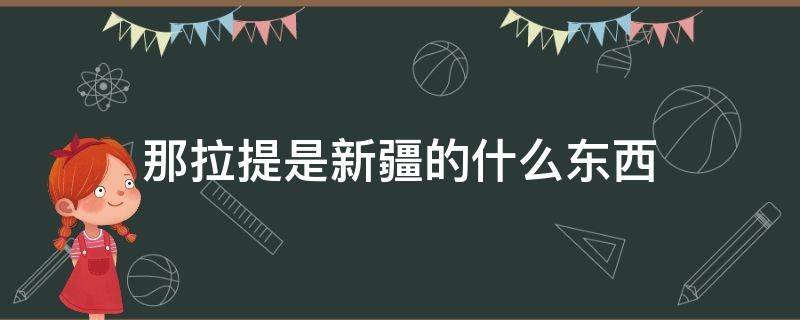 那拉提是新疆的什么东西